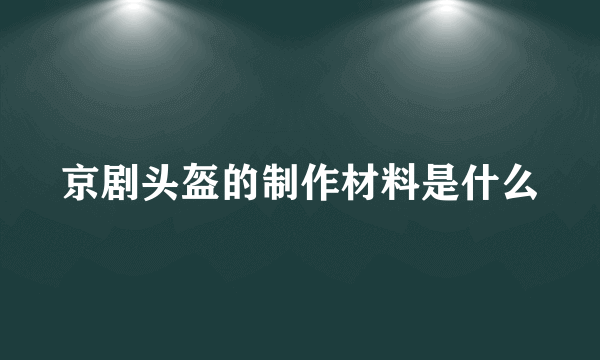 京剧头盔的制作材料是什么